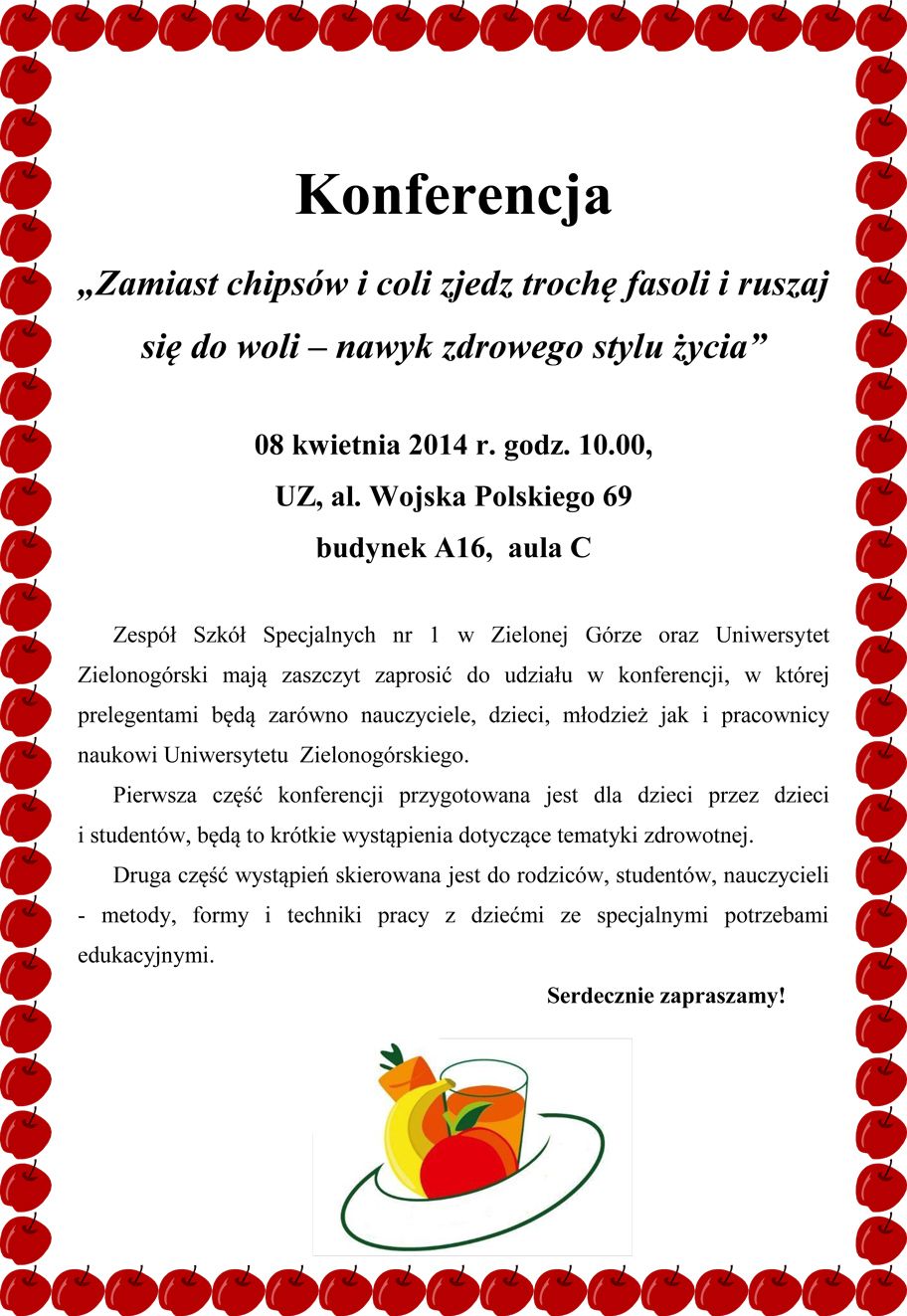 Konferencja

„Zamiast chipsów i coli zjedz trochę fasoli i ruszaj się do woli – nawyk zdrowego stylu życia”

08 kwietnia 2014 r. godz. 10.00,
UZ, al. Wojska Polskiego 69
budynek A16, aula C

Zespół Szkół Specjalnych nr 1 w Zielonej Górze oraz Uniwersytet Zielonogórski mają zaszczyt zaprosić do udziału w konferencji, w której prelegentami będą zarówno nauczyciele, dzieci, młodzież jak i pracownicy naukowi Uniwersytetu Zielonogórskiego.

Pierwsza część konferencji przygotowana jest dla dzieci przez dzieci i studentów, będą to krótkie wystąpienia dotyczące tematyki zdrowotnej.

Druga część wystąpień skierowana jest do rodziców, studentów, nauczycieli - metody, formy i techniki pracy z dziećmi ze specjalnymi potrzebami edukacyjnymi.

Serdecznie zapraszamy!